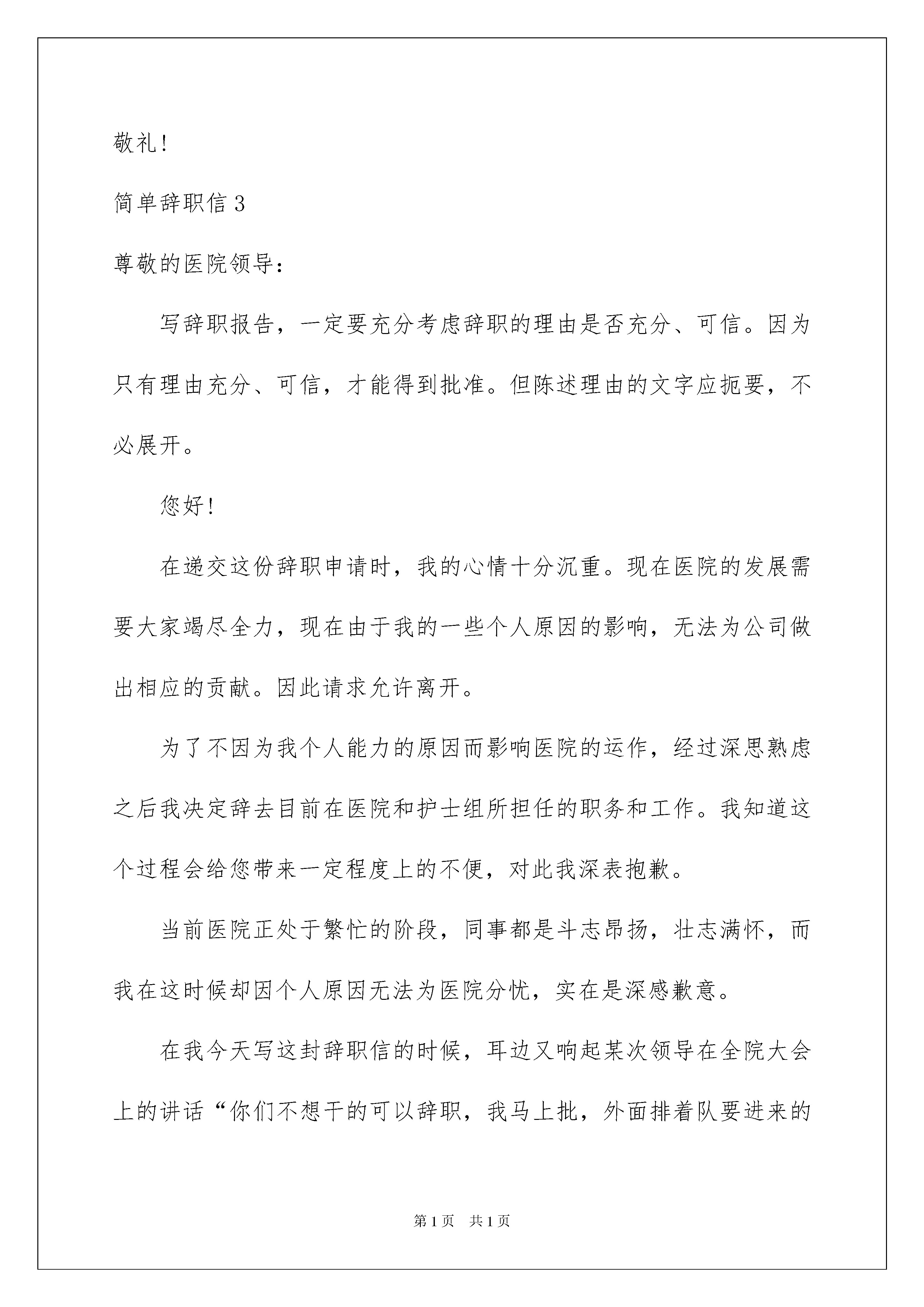 敬礼!

简单辞职信3

尊敬的医院领导:

写辞职报告，一定要充分考虑辞职的理由是否充分、可信。因为只有理由充分、可信，才能得到批准。但陈述理由的文字应扼要，不必展开。

您好!

在递交这份辞职申请时，我的心情十分沉重。现在医院的发展需要大家竭尽全力，现在由于我的一些个人原因的影响，无法为公司做出相应的贡献。因此请求允许离开。

为了不因为我个人能力的原因而影响医院的运作，经过深思熟虑之后我决定辞去目前在医院和护士组所担任的职务和工作。我知道这个过程会给您带来一定程度上的不便，对此我深表抱歉。

当前医院正处于繁忙的阶段，同事都是斗志昂扬，壮志满怀，而我在这时候却因个人原因无法为医院分忧，实在是深感歉意。

在我今天写这封辞职信的时候，耳边又响起某次领导在全院大会上的讲话“你们不想干的可以辞职，我马上批，外面排着队要进来的

第1页 共1页